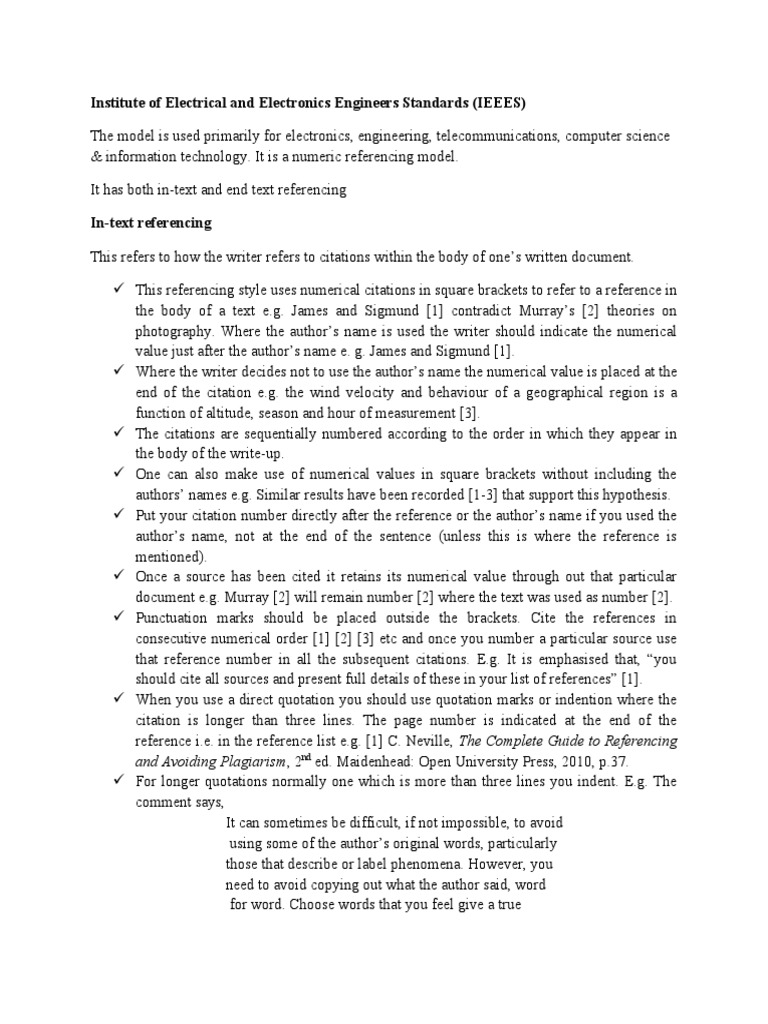 Institute of Electrical and Electronics Engineers Standards (IEEES)

The model is used primarily for electronics, engineering, telecommunications, computer science & information technology. It is a numeric referencing model.

It has both in-text and end text referencing

In-text referencing

This refers to how the writer refers to citations within the body of one's written document.

✓ This referencing style uses numerical citations in square brackets to refer to a reference in the body of a text e.g. James and Sigmund [1] contradict Murray's [2] theories on photography. Where the author's name is used the writer should indicate the numerical value just after the author's name e. g. James and Sigmund [1].
✓ Where the writer decides not to use the author's name the numerical value is placed at the end of the citation e.g. the wind velocity and behaviour of a geographical region is a function of altitude, season and hour of measurement [3].
✓ The citations are sequentially numbered according to the order in which they appear in the body of the write-up.
✓ One can also make use of numerical values in square brackets without including the authors' names e.g. Similar results have been recorded [1-3] that support this hypothesis.
✓ Put your citation number directly after the reference or the author's name if you used the author's name, not at the end of the sentence (unless this is where the reference is mentioned).
✓ Once a source has been cited it retains its numerical value through out that particular document e.g. Murray [2] will remain number [2] where the text was used as number [2].
✓ Punctuation marks should be placed outside the brackets. Cite the references in consecutive numerical order [1] [2] [3] etc and once you number a particular source use that reference number in all the subsequent citations. E.g. It is emphasised that, "you should cite all sources and present full details of these in your list of references" [1].
✓ When you use a direct quotation you should use quotation marks or indention where the citation is longer than three lines. The page number is indicated at the end of the reference i.e. in the reference list e.g. [1] C. Neville, The Complete Guide to Referencing and Avoiding Plagiarism, 2$^{nd}$ ed. Maidenhead: Open University Press, 2010, p.37.
✓ For longer quotations normally one which is more than three lines you indent. E.g. The comment says,

It can sometimes be difficult, if not impossible, to avoid using some of the author's original words, particularly those that describe or label phenomena. However, you need to avoid copying out what the author said, word for word. Choose words that you feel give a true